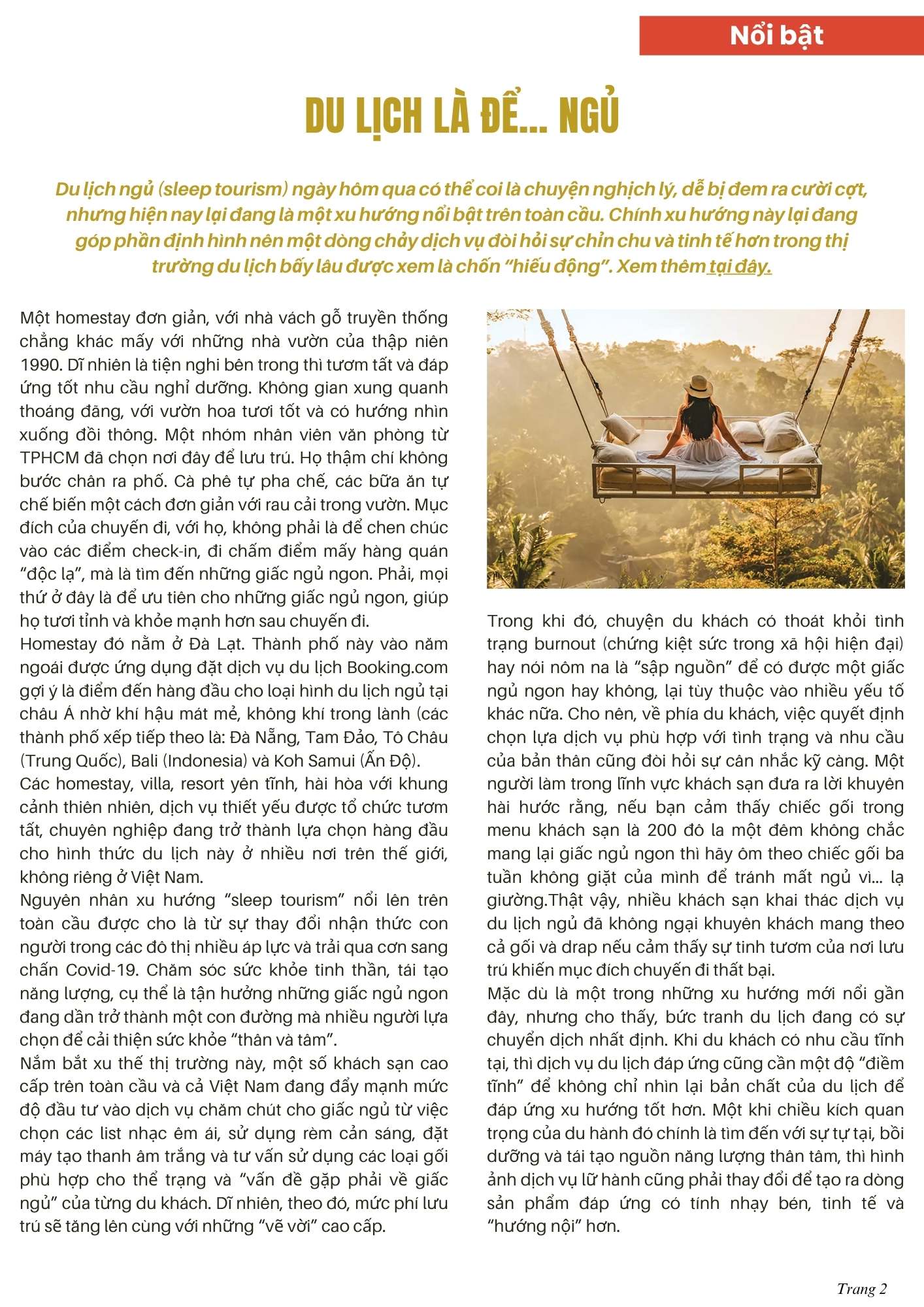 Nổi bật

DU LỊCH LÀ ĐỂ... NGỦ

Du lịch ngủ (sleep tourism) ngày hôm qua có thể coi là chuyện nghịch lý, dễ bị đem ra cười cợt, nhưng hiện nay lại đang là một xu hướng nổi bật trên toàn cầu. Chính xu hướng này lại đang góp phần định hình nên một dòng chảy dịch vụ đòi hỏi sự chỉn chu và tinh tế hơn trong thị trường du lịch bấy lâu được xem là chốn "hiếu động". Xem thêm tại đây.

Một homestay đơn giản, với nhà vách gỗ truyền thống chẳng khác mấy với những nhà vườn của thập niên 1990. Dĩ nhiên là tiện nghi bên trong thì tươm tất và đáp ứng tốt nhu cầu nghỉ dưỡng. Không gian xung quanh thoáng đãng, với vườn hoa tươi tốt và có hướng nhìn xuống đồi thông. Một nhóm nhân viên văn phòng từ TPHCM đã chọn nơi đây để lưu trú. Họ thậm chí không bước chân ra phố. Cà phê tự pha chế, các bữa ăn tự chế biến một cách đơn giản với rau cải trong vườn. Mục đích của chuyến đi, với họ, không phải là để chen chúc vào các điểm check-in, đi chấm điểm mấy hàng quán "độc lạ", mà là tìm đến những giấc ngủ ngon. Phải, mọi thứ ở đây là để ưu tiên cho những giấc ngủ ngon, giúp họ tươi tỉnh và khỏe mạnh hơn sau chuyến đi.
Homestay đó nằm ở Đà Lạt. Thành phố này vào năm ngoái được ứng dụng đặt dịch vụ du lịch Booking.com gợi ý là điểm đến hàng đầu cho loại hình du lịch ngủ tại châu Á nhờ khí hậu mát mẻ, không khí trong lành (các thành phố xếp tiếp theo là: Đà Nẵng, Tam Đảo, Tô Châu (Trung Quốc), Bali (Indonesia) và Koh Samui (Ấn Độ).
Các homestay, villa, resort yên tĩnh, hài hòa với khung cảnh thiên nhiên, dịch vụ thiết yếu được tổ chức tươm tất, chuyên nghiệp đang trở thành lựa chọn hàng đầu cho hình thức du lịch này ở nhiều nơi trên thế giới, không riêng ở Việt Nam.
Nguyên nhân xu hướng "sleep tourism" nổi lên trên toàn cầu được cho là từ sự thay đổi nhận thức con người trong các đô thị nhiều áp lực và trải qua cơn sang chấn Covid-19. Chăm sóc sức khỏe tinh thần, tái tạo năng lượng, cụ thể là tận hưởng những giấc ngủ ngon đang dần trở thành một con đường mà nhiều người lựa chọn để cải thiện sức khỏe "thân và tâm".
Nắm bắt xu thế thị trường này, một số khách sạn cao cấp trên toàn cầu và cả Việt Nam đang đẩy mạnh mức độ đầu tư vào dịch vụ chăm chút cho giấc ngủ từ việc chọn các list nhạc êm ái, sử dụng rèm cản sáng, đặt máy tạo thanh âm trắng và tư vấn sử dụng các loại gối phù hợp cho thể trạng và "vấn đề gặp phải về giấc ngủ" của từng du khách. Dĩ nhiên, theo đó, mức phí lưu trú sẽ tăng lên cùng với những "vẽ vời" cao cấp.

Trong khi đó, chuyện du khách có thoát khỏi tình trạng burnout (chứng kiệt sức trong xã hội hiện đại) hay nói nôm na là "sập nguồn" để có được một giấc ngủ ngon hay không, lại tùy thuộc vào nhiều yếu tố khác nữa. Cho nên, về phía du khách, việc quyết định chọn lựa dịch vụ phù hợp với tình trạng và nhu cầu của bản thân cũng đòi hỏi sự cân nhắc kỹ càng. Một người làm trong lĩnh vực khách sạn đưa ra lời khuyên hài hước rằng, nếu bạn cảm thấy chiếc gối trong menu khách sạn là 200 đô la một đêm không chắc mang lại giấc ngủ ngon thì hãy ôm theo chiếc gối ba tuần không giặt của mình để tránh mất ngủ vì... lạ giường.Thật vậy, nhiều khách sạn khai thác dịch vụ du lịch ngủ đã không ngại khuyên khách mang theo cả gối và drap nếu cảm thấy sự tinh tươm của nơi lưu trú khiến mục đích chuyến đi thất bại.
Mặc dù là một trong những xu hướng mới nổi gần đây, nhưng cho thấy, bức tranh du lịch đang có sự chuyển dịch nhất định. Khi du khách có nhu cầu tĩnh tại, thì dịch vụ du lịch đáp ứng cũng cần một độ "điềm tĩnh" để không chỉ nhìn lại bản chất của du lịch để đáp ứng xu hướng tốt hơn. Một khi chiều kích quan trọng của du hành đó chính là tìm đến với sự tự tại, bồi dưỡng và tái tạo nguồn năng lượng thân tâm, thì hình ảnh dịch vụ lữ hành cũng phải thay đổi để tạo ra dòng sản phẩm đáp ứng có tính nhạy bén, tinh tế và "hướng nội" hơn.

Trang 2